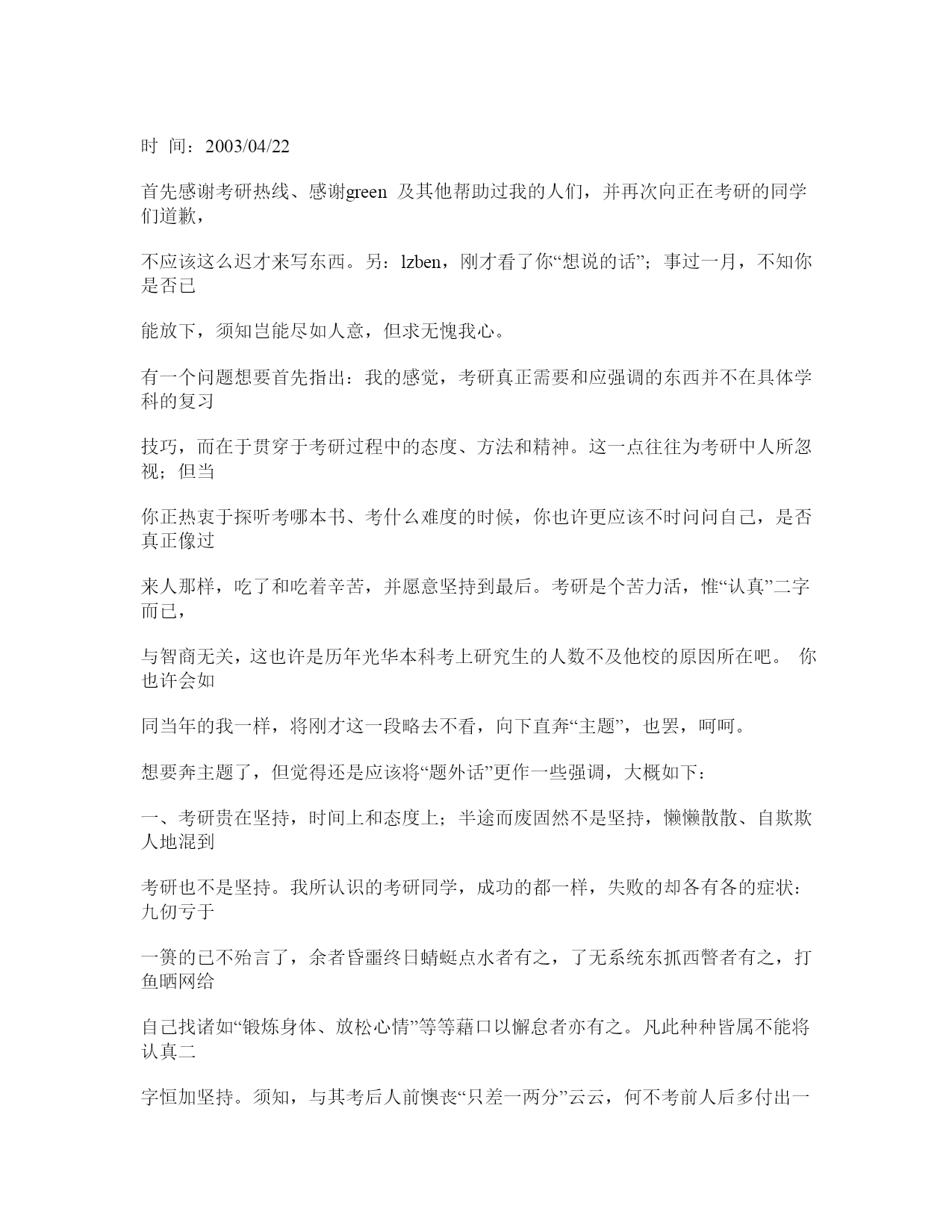 时 间：2003/04/22

首先感谢考研热线、感谢green 及其他帮助过我的人们，并再次向正在考研的同学们道歉，

不应该这么迟才来写东西。另：lzben，刚才看了你“想说的话”；事过一月，不知你是否已

能放下，须知岂能尽如人意，但求无愧我心。

有一个问题想要首先指出：我的感觉，考研真正需要和应强调的东西并不在具体学科的复习

技巧，而在于贯穿于考研过程中的态度、方法和精神。这一点往往为考研中人所忽视；但当

你正热衷于探听考哪本书、考什么难度的时候，你也许更应该不时问问自己，是否真正像过

来人那样，吃了和吃着辛苦，并愿意坚持到最后。考研是个苦力活，惟“认真”二字而已，

与智商无关，这也许是历年光华本科考上研究生的人数不及他校的原因所在吧。 你也许会如

同当年的我一样，将刚才这一段略去不看，向下直奔“主题”，也罢，呵呵。

想要奔主题了，但觉得还是应该将“题外话”更作一些强调，大概如下：

一、考研贵在坚持，时间上和态度上；半途而废固然不是坚持，懒懒散散、自欺欺人地混到

考研也不是坚持。我所认识的考研同学，成功的都一样，失败的却各有各的症状：九仞亏于

一篑的已不殆言了，余者昏噩终日蜻蜓点水者有之，了无系统东抓西瞥者有之，打鱼晒网给

自己找诸如“锻炼身体、放松心情”等等藉口以懈怠者亦有之。凡此种种皆属不能将认真二

字恒加坚持。须知，与其考后人前懊丧“只差一两分”云云，何不考前人后多付出一